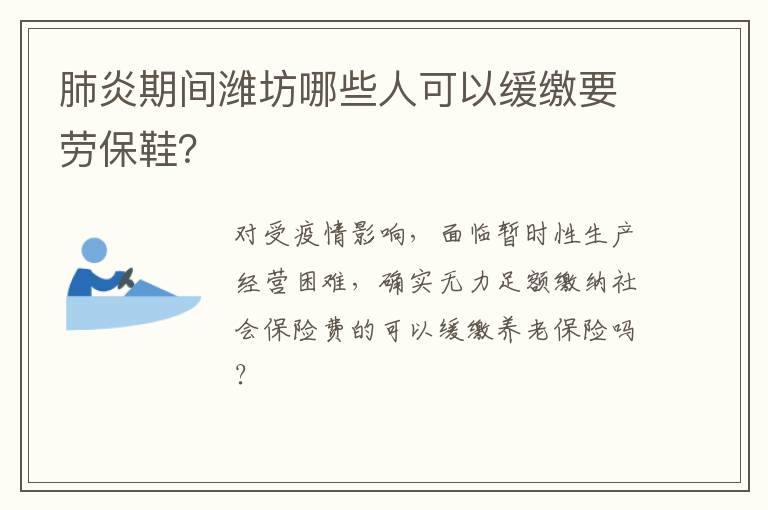 肺炎期间潍坊哪些人可以缓缴要劳保鞋?

对受疫情影响，面临暂时性生产经营困难，确实无力足额缴纳社会保险费的可以缓缴养老保险吗?